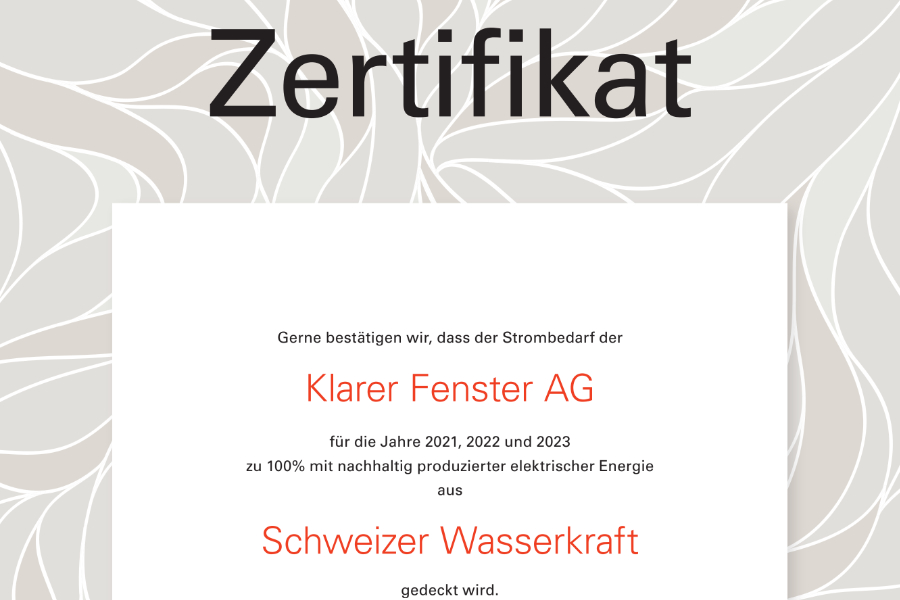 Zertifikat

Gerne bestätigen wir, dass der Strombedarf der

Klarer Fenster AG

für die Jahre 2021, 2022 und 2023
zu 100% mit nachhaltig produzierter elektrischer Energie
aus

Schweizer Wasserkraft

gedeckt wird.